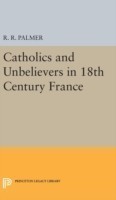 R. R. PALMER

Catholics and Unbelievers in 18th Century France

PRINCETON LEGACY LIBRARY